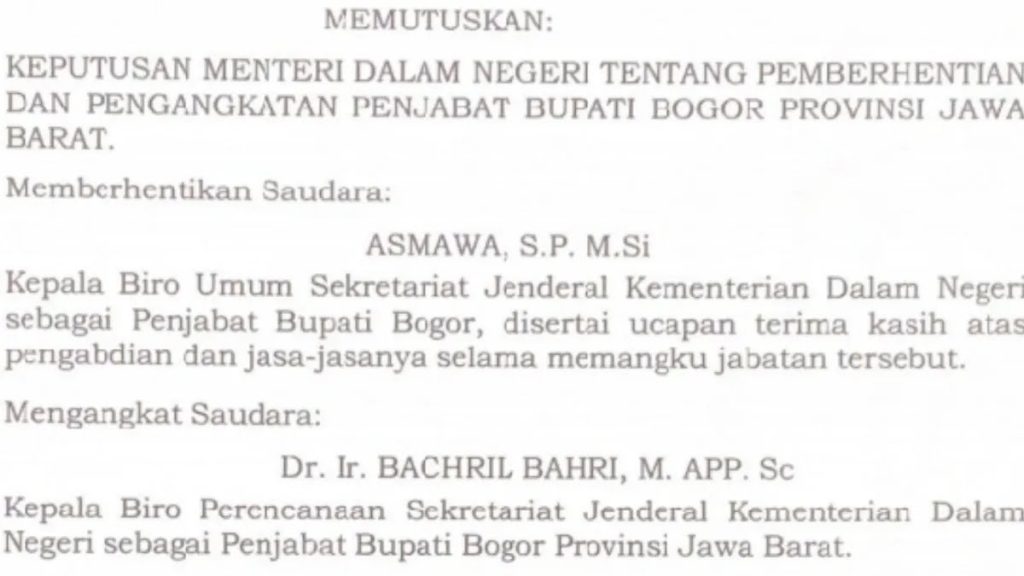 MEMUTUSKAN:

KEPUTUSAN MENTERI DALAM NEGERI TENTANG PEMBERHENTIAN DAN PENGANGKATAN PENJABAT BUPATI BOGOR PROVINSI JAWA BARAT.

Memberhentikan Saudara:

ASMAWA, S.P. M.Si

Kepala Biro Umum Sekretariat Jenderal Kementerian Dalam Negeri sebagai Penjabat Bupati Bogor, disertai ucapan terima kasih atas pengabdian dan jasa-jasanya selama memangku jabatan tersebut.

Mengangkat Saudara:

Dr. Ir. BACHRIL BAHRI, M. APP. Sc

Kepala Biro Perencanaan Sekretariat Jenderal Kementerian Dalam Negeri sebagai Penjabat Bupati Bogor Provinsi Jawa Barat.